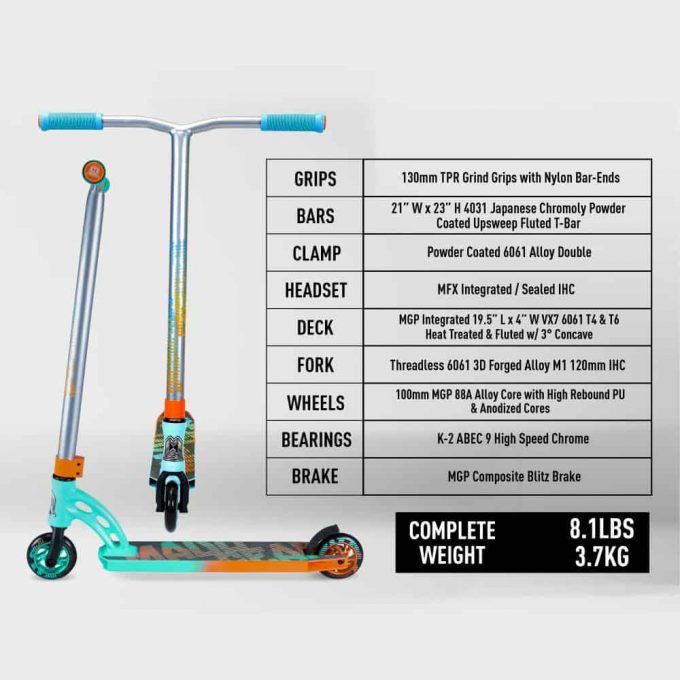 | GRIPS | 130mm TPR Grind Grips with Nylon Bar-Ends |
|---|---|
| BARS | 21" W x 23" H 4031 Japanese Chromoly Powder Coated Upsweep Fluted T-Bar |
| CLAMP | Powder Coated 6061 Alloy Double |
| HEADSET | MFX Integrated / Sealed IHC |
| DECK | MGP Integrated 19.5" L x 4" W VX7 6061 T4 & T6 Heat Treated & Fluted w/ 3° Concave |
| FORK | Threadless 6061 3D Forged Alloy M1 120mm IHC |
| WHEELS | 100mm MGP 88A Alloy Core with High Rebound PU & Anodized Cores |
| BEARINGS | K-2 ABEC 9 High Speed Chrome |
| BRAKE | MGP Composite Blitz Brake |

COMPLETE WEIGHT
8.1LBS
3.7KG